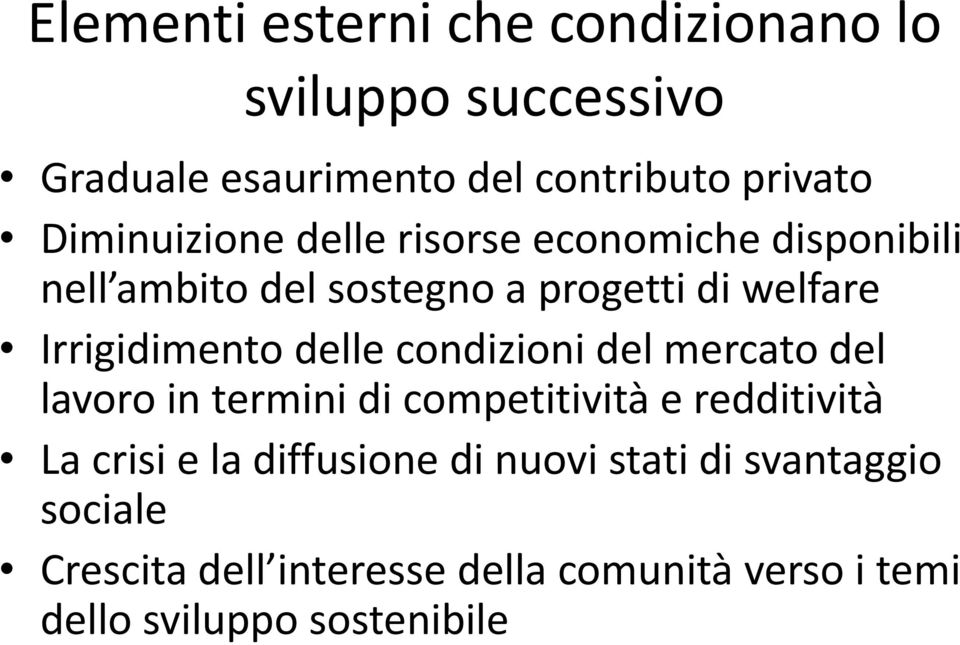 Elementi esterni che condizionano lo sviluppo successivo

• Graduale esaurimento del contributo privato
• Diminuizione delle risorse economiche disponibili nell’ambito del sostegno a progetti di welfare
• Irrigidimento delle condizioni del mercato del lavoro in termini di competitività e redditività
• La crisi e la diffusione di nuovi stati di svantaggio sociale
• Crescita dell’interesse della comunità verso i temi dello sviluppo sostenibile